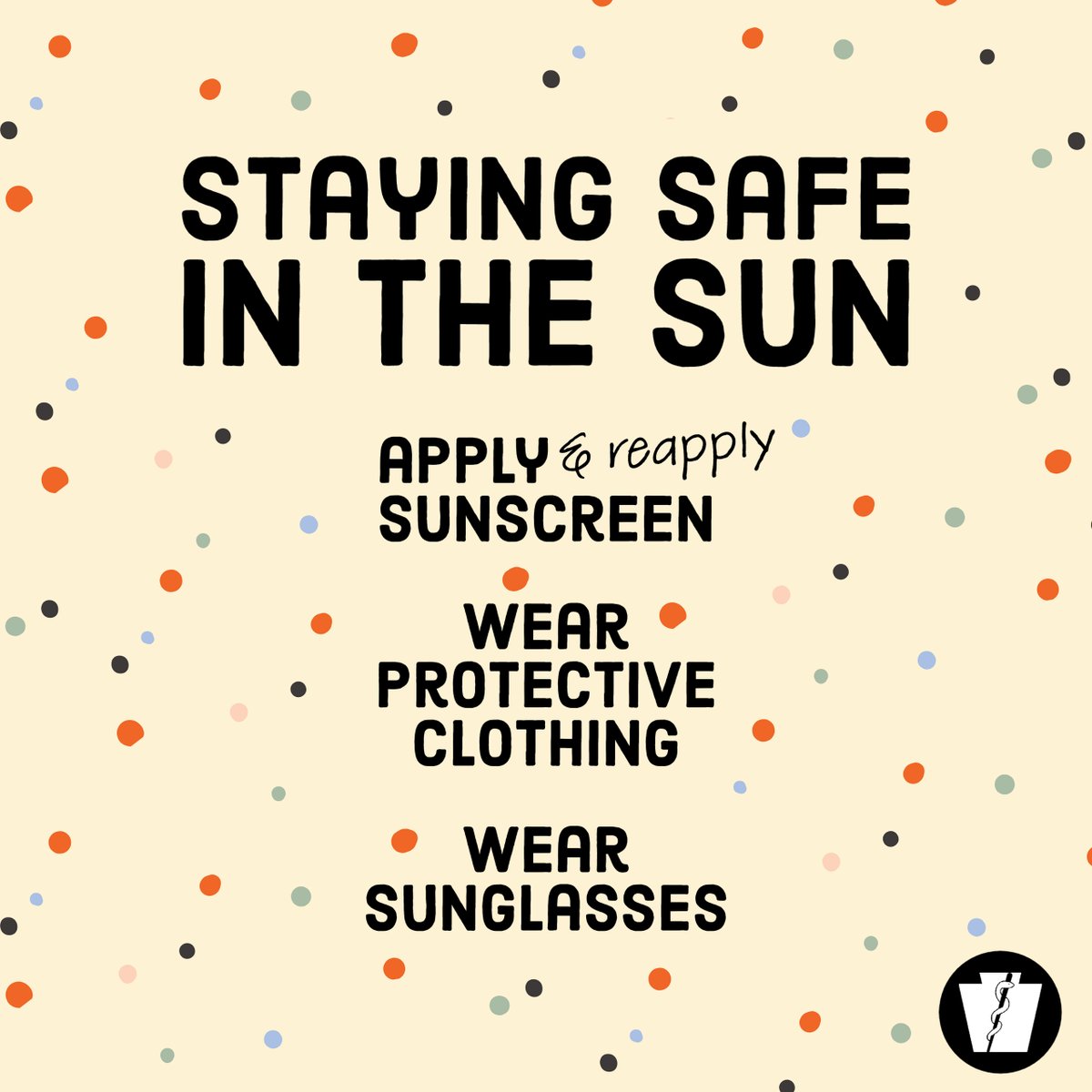 STAYING SAFE IN THE SUN

APPLY & reapply SUNSCREEN

WEAR PROTECTIVE CLOTHING

WEAR SUNGLASSES